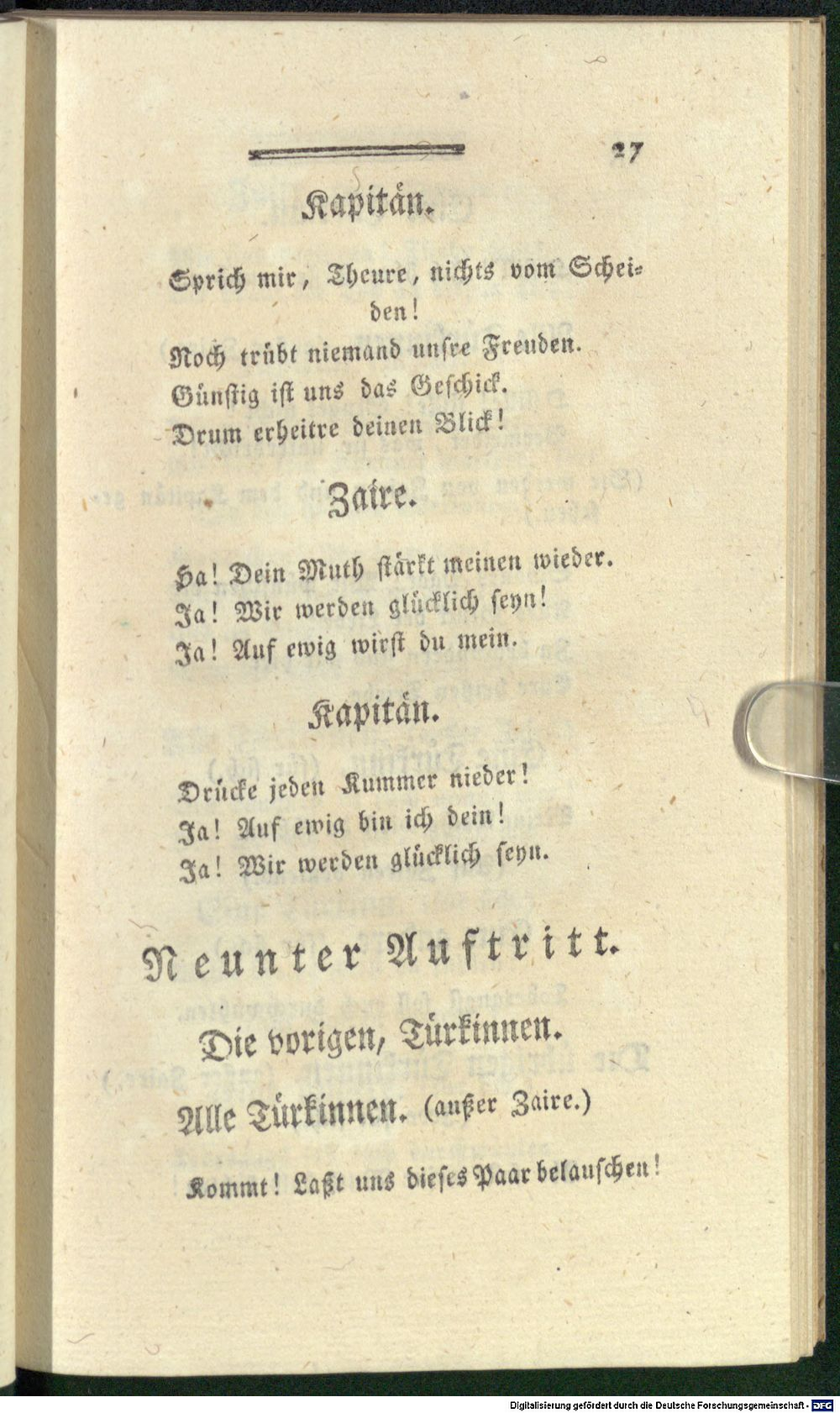 27

Kapitän.

Sprich mir, Theure, nichts vom Scheiden!
Noch trübt niemand unsre Freuden.
Günstig ist uns das Geschick.
Drum erheitre deinen Blick!

Zaire.

Ha! Dein Muth stärkt meinen wieder.
Ja! Wir werden glücklich seyn!
Ja! Auf ewig wirst du mein.

Kapitän.

Drücke jeden Kummer nieder!
Ja! Auf ewig bin ich dein!
Ja! Wir werden glücklich seyn.

Neunter Auftritt.

Die vorigen, Türkinnen.

Alle Türkinnen. (außer Zaire.)

Kommt! Laßt uns dieses Paar belauschen!

Digitalisierung gefördert durch die Deutsche Forschungsgemeinschaft - DFG